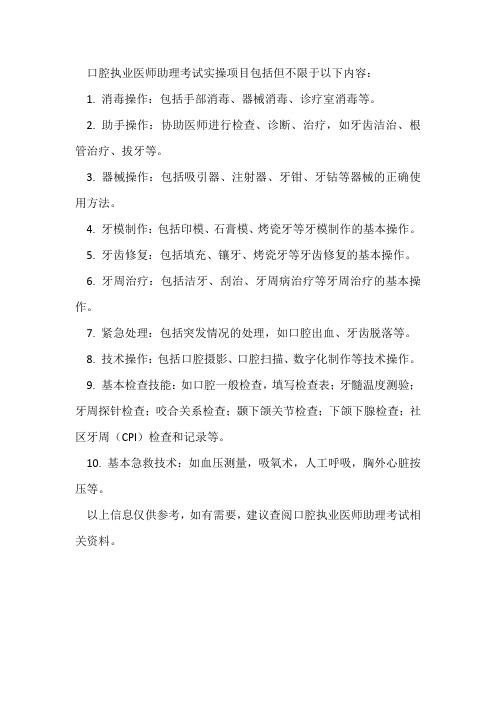 口腔执业医师助理考试实操项目包括但不限于以下内容：

1. 消毒操作：包括手部消毒、器械消毒、诊疗室消毒等。

2. 助手操作：协助医师进行检查、诊断、治疗，如牙齿洁治、根管治疗、拔牙等。

3. 器械操作：包括吸引器、注射器、牙钳、牙钻等器械的正确使用方法。

4. 牙模制作：包括印模、石膏模、烤瓷牙等牙模制作的基本操作。

5. 牙齿修复：包括填充、镶牙、烤瓷牙等牙齿修复的基本操作。

6. 牙周治疗：包括洁牙、刮治、牙周病治疗等牙周治疗的基本操作。

7. 紧急处理：包括突发情况的处理，如口腔出血、牙齿脱落等。

8. 技术操作：包括口腔摄影、口腔扫描、数字化制作等技术操作。

9. 基本检查技能：如口腔一般检查，填写检查表；牙髓温度测验；牙周探针检查；咬合关系检查；颞下颌关节检查；下颌下腺检查；社区牙周（CPI）检查和记录等。

10. 基本急救技术：如血压测量，吸氧术，人工呼吸，胸外心脏按压等。

以上信息仅供参考，如有需要，建议查阅口腔执业医师助理考试相关资料。